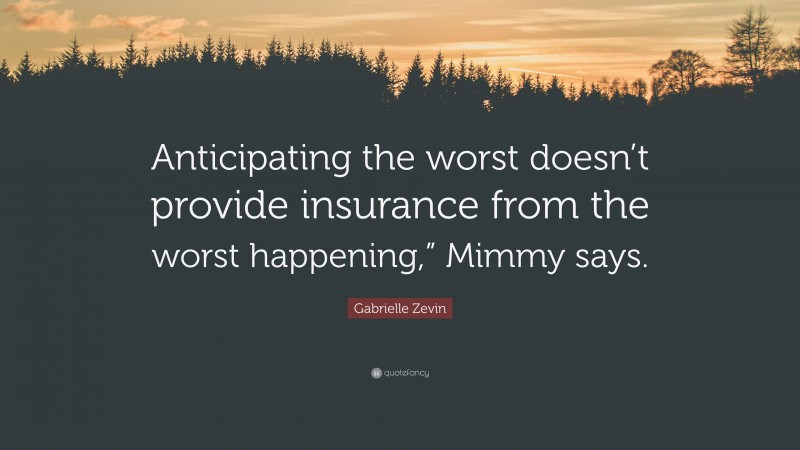 Anticipating the worst doesn’t provide insurance from the worst happening,” Mimmy says.

Gabrielle Zevin

quotefancy